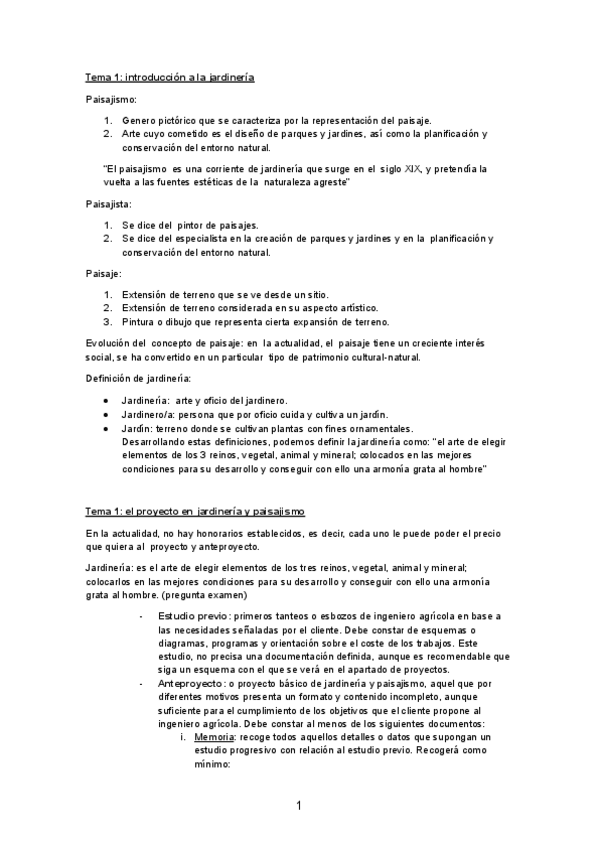 Tema 1: introducción a la jardinería

Paisajismo:

1. Genero pictórico que se caracteriza por la representación del paisaje.
2. Arte cuyo cometido es el diseño de parques y jardines, así como la planificación y conservación del entorno natural.

"El paisajismo es una corriente de jardinería que surge en el siglo XIX, y pretendía la vuelta a las fuentes estéticas de la naturaleza agreste"

Paisajista:

1. Se dice del pintor de paisajes.
2. Se dice del especialista en la creación de parques y jardines y en la planificación y conservación del entorno natural.

Paisaje:

1. Extensión de terreno que se ve desde un sitio.
2. Extensión de terreno considerada en su aspecto artístico.
3. Pintura o dibujo que representa cierta expansión de terreno.

Evolución del concepto de paisaje: en la actualidad, el paisaje tiene un creciente interés social, se ha convertido en un particular tipo de patrimonio cultural-natural.

Definición de jardinería:

● Jardinería: arte y oficio del jardinero.
● Jardinero/a: persona que por oficio cuida y cultiva un jardín.
● Jardín: terreno donde se cultivan plantas con fines ornamentales.
Desarrollando estas definiciones, podemos definir la jardinería como: "el arte de elegir elementos de los 3 reinos, vegetal, animal y mineral; colocados en las mejores condiciones para su desarrollo y conseguir con ello una armonía grata al hombre"

Tema 1: el proyecto en jardinería y paisajismo

En la actualidad, no hay honorarios establecidos, es decir, cada uno le puede poder el precio que quiera al proyecto y anteproyecto.

Jardinería: es el arte de elegir elementos de los tres reinos, vegetal, animal y mineral; colocarlos en las mejores condiciones para su desarrollo y conseguir con ello una armonía grata al hombre. (pregunta examen)

- Estudio previo: primeros tanteos o esbozos de ingeniero agrícola en base a las necesidades señaladas por el cliente. Debe constar de esquemas o diagramas, programas y orientación sobre el coste de los trabajos. Este estudio, no precisa una documentación definida, aunque es recomendable que siga un esquema con el que se verá en el apartado de proyectos.
- Anteproyecto: o proyecto básico de jardinería y paisajismo, aquel que por diferentes motivos presenta un formato y contenido incompleto, aunque suficiente para el cumplimiento de los objetivos que el cliente propone al ingeniero agrícola. Debe constar al menos de los siguientes documentos:
i. Memoria: recoge todos aquellos detalles o datos que supongan un estudio progresivo con relación al estudio previo. Recogerá como mínimo:

1